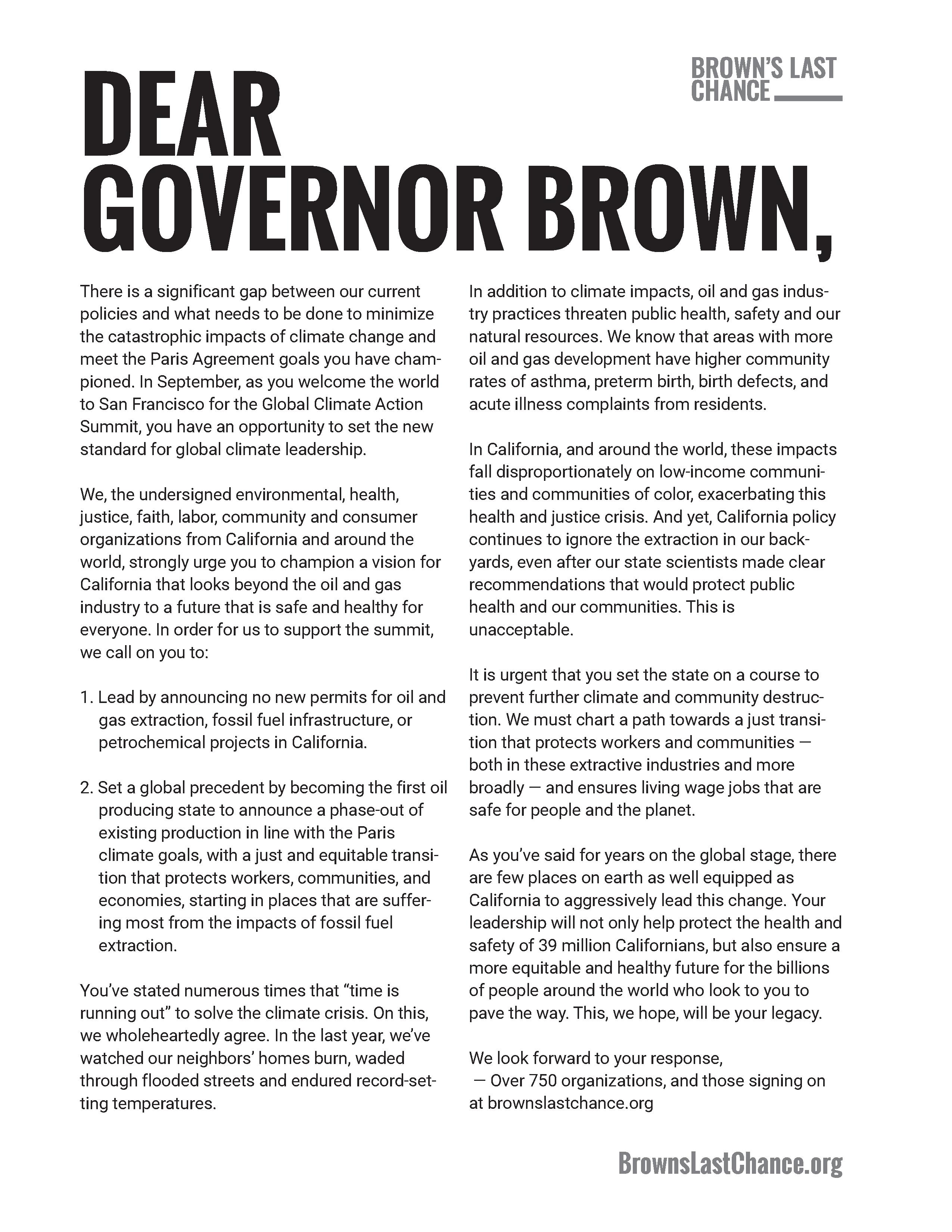 BROWN'S LAST CHANCE

DEAR GOVERNOR BROWN,

There is a significant gap between our current policies and what needs to be done to minimize the catastrophic impacts of climate change and meet the Paris Agreement goals you have championed. In September, as you welcome the world to San Francisco for the Global Climate Action Summit, you have an opportunity to set the new standard for global climate leadership.

We, the undersigned environmental, health, justice, faith, labor, community and consumer organizations from California and around the world, strongly urge you to champion a vision for California that looks beyond the oil and gas industry to a future that is safe and healthy for everyone. In order for us to support the summit, we call on you to:

1. Lead by announcing no new permits for oil and gas extraction, fossil fuel infrastructure, or petrochemical projects in California.

2. Set a global precedent by becoming the first oil producing state to announce a phase-out of existing production in line with the Paris climate goals, with a just and equitable transition that protects workers, communities, and economies, starting in places that are suffering most from the impacts of fossil fuel extraction.

You've stated numerous times that "time is running out" to solve the climate crisis. On this, we wholeheartedly agree. In the last year, we've watched our neighbors' homes burn, waded through flooded streets and endured record-setting temperatures.

In addition to climate impacts, oil and gas industry practices threaten public health, safety and our natural resources. We know that areas with more oil and gas development have higher community rates of asthma, preterm birth, birth defects, and acute illness complaints from residents.

In California, and around the world, these impacts fall disproportionately on low-income communities and communities of color, exacerbating this health and justice crisis. And yet, California policy continues to ignore the extraction in our backyards, even after our state scientists made clear recommendations that would protect public health and our communities. This is unacceptable.

It is urgent that you set the state on a course to prevent further climate and community destruction. We must chart a path towards a just transition that protects workers and communities — both in these extractive industries and more broadly — and ensures living wage jobs that are safe for people and the planet.

As you've said for years on the global stage, there are few places on earth as well equipped as California to aggressively lead this change. Your leadership will not only help protect the health and safety of 39 million Californians, but also ensure a more equitable and healthy future for the billions of people around the world who look to you to pave the way. This, we hope, will be your legacy.

We look forward to your response,
— Over 750 organizations, and those signing on at brownslastchance.org

BrownsLastChance.org